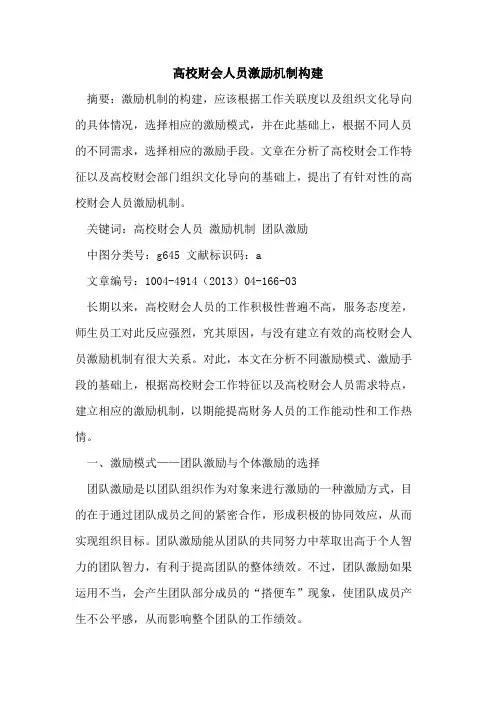 高校财会人员激励机制构建

摘要：激励机制的构建，应该根据工作关联度以及组织文化导向的具体情况，选择相应的激励模式，并在此基础上，根据不同人员的不同需求，选择相应的激励手段。文章在分析了高校财会工作特征以及高校财会部门组织文化导向的基础上，提出了有针对性的高校财会人员激励机制。

关键词：高校财会人员 激励机制 团队激励

中图分类号：g645 文献标识码：a

文章编号：1004-4914（2013）04-166-03

长期以来，高校财会人员的工作积极性普遍不高，服务态度差，师生员工对此反应强烈，究其原因，与没有建立有效的高校财会人员激励机制有很大关系。对此，本文在分析不同激励模式、激励手段的基础上，根据高校财会工作特征以及高校财会人员需求特点，建立相应的激励机制，以期能提高财务人员的工作能动性和工作热情。

一、激励模式——团队激励与个体激励的选择

团队激励是以团队组织作为对象来进行激励的一种激励方式，目的在于通过团队成员之间的紧密合作，形成积极的协同效应，从而实现组织目标。团队激励能从团队的共同努力中萃取出高于个人智力的团队智力，有利于提高团队的整体绩效。不过，团队激励如果运用不当，会产生团队部分成员的“搭便车”现象，使团队成员产生不公平感，从而影响整个团队的工作绩效。